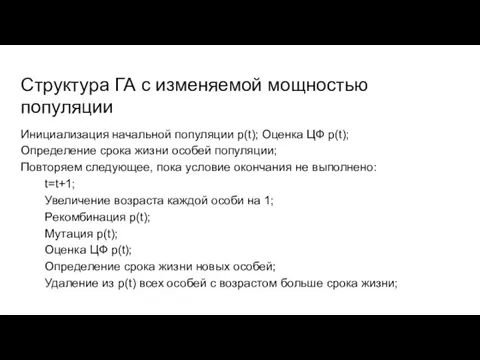 Структура ГА с изменяемой мощностью популяции

Инициализация начальной популяции p(t); Оценка ЦФ p(t);
Определение срока жизни особей популяции;
Повторяем следующее, пока условие окончания не выполнено:
t=t+1;
Увеличение возраста каждой особи на 1;
Рекомбинация p(t);
Мутация p(t);
Оценка ЦФ p(t);
Определение срока жизни новых особей;
Удаление из p(t) всех особей с возрастом больше срока жизни;